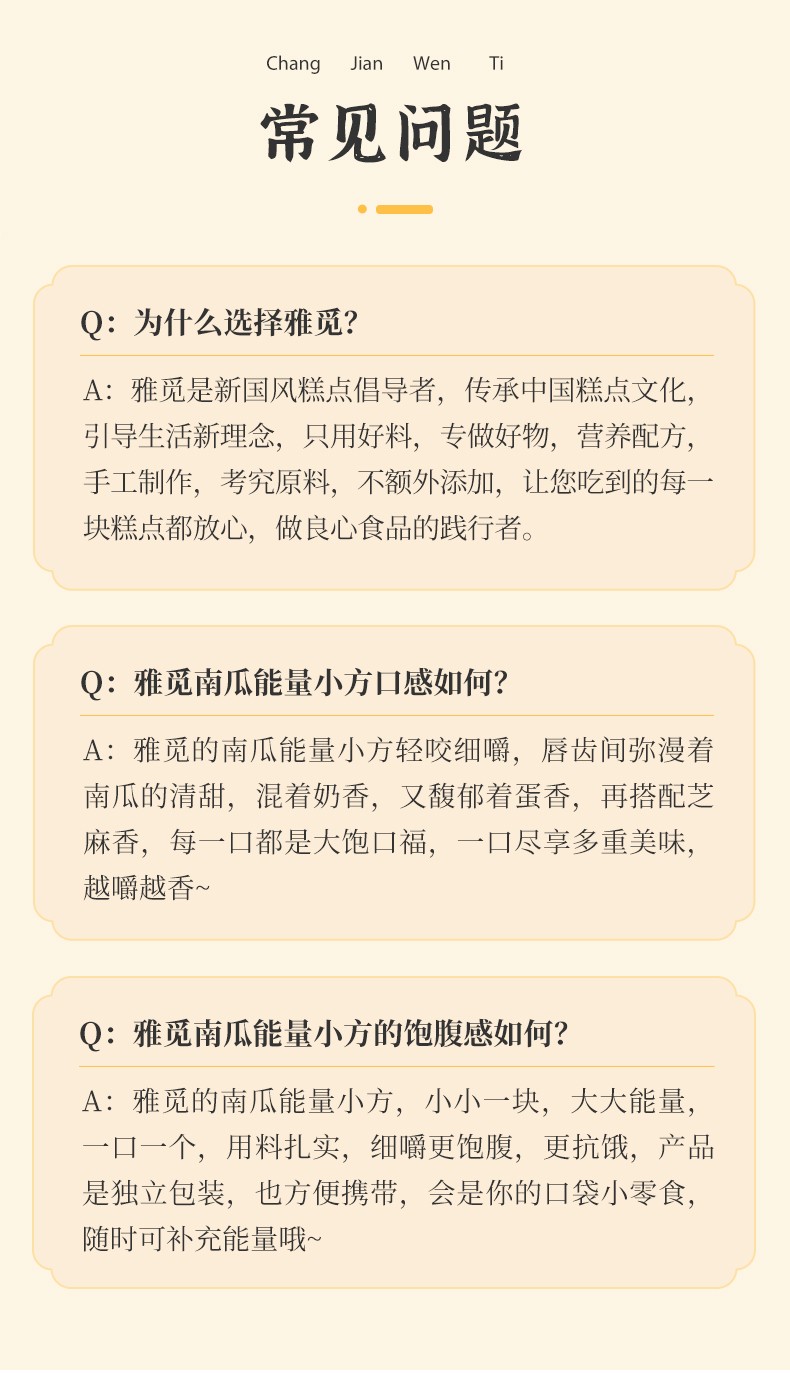 Chang Jian Wen Ti

常见问题

Q：为什么选择雅觅？

A：雅觅是新国风糕点倡导者，传承中国糕点文化，引导生活新理念，只用好料，专做好物，营养配方，手工制作，考究原料，不额外添加，让您吃到的每一块糕点都放心，做良心食品的践行者。

Q：雅觅南瓜能量小方口感如何？

A：雅觅的南瓜能量小方轻咬细嚼，唇齿间弥漫着南瓜的清甜，混着奶香，又馥郁着蛋香，再搭配芝麻香，每一口都是大饱口福，一口尽享多重美味，越嚼越香~

Q：雅觅南瓜能量小方的饱腹感如何？

A：雅觅的南瓜能量小方，小小一块，大大能量，一口一个，用料扎实，细嚼更饱腹，更抗饿，产品是独立包装，也方便携带，会是你的口袋小零食，随时可补充能量哦~